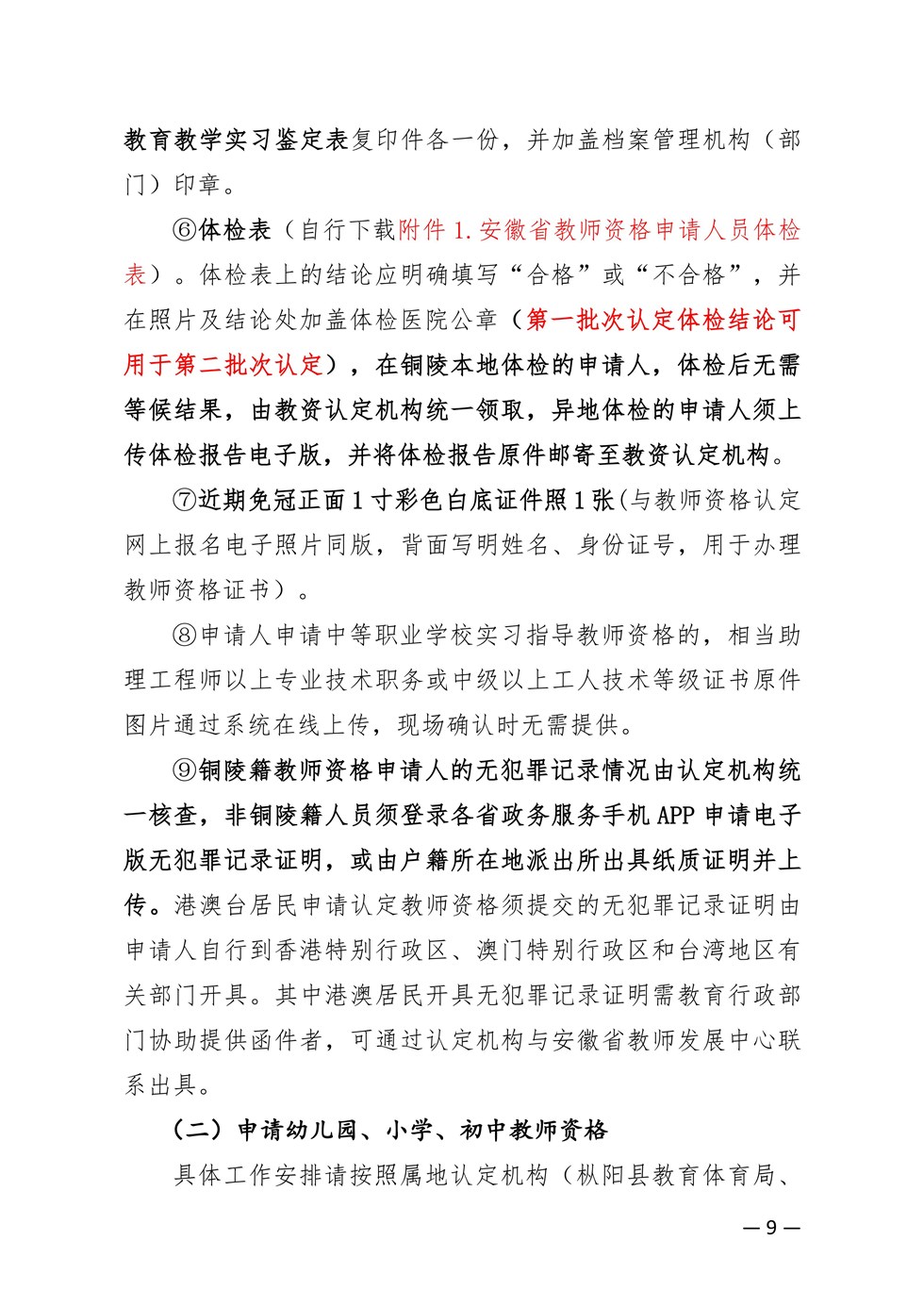 教育教学实习鉴定表复印件各一份，并加盖档案管理机构（部门）印章。

⑥体检表（自行下载附件 1.安徽省教师资格申请人员体检表）。体检表上的结论应明确填写“合格”或“不合格”，并在照片及结论处加盖体检医院公章（第一批次认定体检结论可用于第二批次认定），在铜陵本地体检的申请人，体检后无需等候结果，由教资认定机构统一领取，异地体检的申请人须上传体检报告电子版，并将体检报告原件邮寄至教资认定机构。

⑦近期免冠正面 1 寸彩色白底证件照 1 张（与教师资格认定网上报名电子照片同版，背面写明姓名、身份证号，用于办理教师资格证书）。

⑧申请人申请中等职业学校实习指导教师资格的，相当助理工程师以上专业技术职务或中级以上工人技术等级证书原件图片通过系统在线上传，现场确认时无需提供。

⑨铜陵籍教师资格申请人的无犯罪记录情况由认定机构统一核查，非铜陵籍人员须登录各省政务服务手机 APP 申请电子版无犯罪记录证明，或由户籍所在地派出所出具纸质证明并上传。港澳台居民申请认定教师资格须提交的无犯罪记录证明由申请人自行到香港特别行政区、澳门特别行政区和台湾地区有关部门开具。其中港澳居民开具无犯罪记录证明需教育行政部门协助提供函件者，可通过认定机构与安徽省教师发展中心联系出具。

（二）申请幼儿园、小学、初中教师资格

具体工作安排请按照属地认定机构（枞阳县教育体育局、

— 9 —